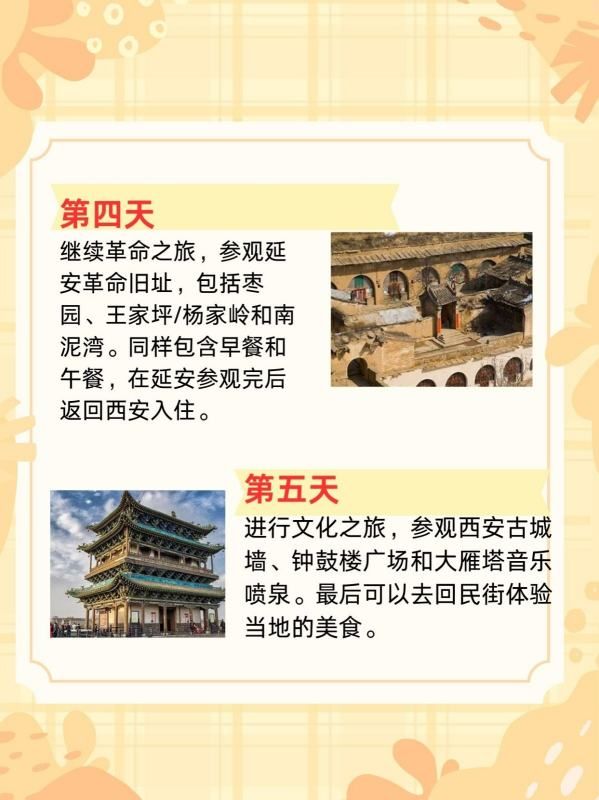 第四天

继续革命之旅，参观延安革命旧址，包括枣园、王家坪/杨家岭和南泥湾。同样包含早餐和午餐，在延安参观完后返回西安入住。

第五天

进行文化之旅，参观西安古城墙、钟鼓楼广场和大雁塔音乐喷泉。最后可以去回民街体验当地的美食。